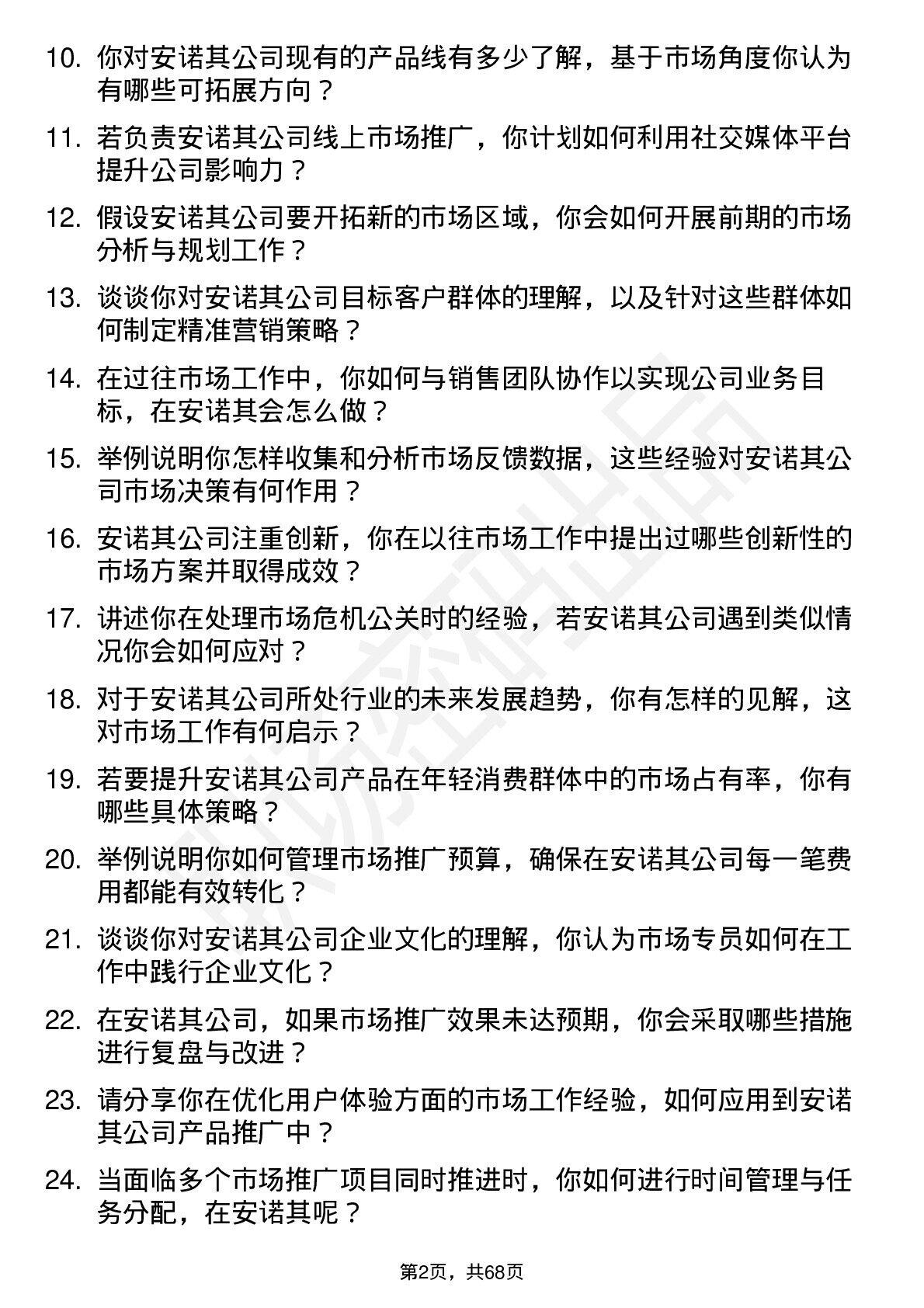 10. 你对安诺其公司现有的产品线有多少了解，基于市场角度你认为有哪些可拓展方向？

11. 若负责安诺其公司线上市场推广，你计划如何利用社交媒体平台提升公司影响力？

12. 假设安诺其公司要开拓新的市场区域，你会如何开展前期的市场分析与规划工作？

13. 谈谈你对安诺其公司目标客户群体的理解，以及针对这些群体如何制定精准营销策略？

14. 在过往市场工作中，你如何与销售团队协作以实现公司业务目标，在安诺其会怎么做？

15. 举例说明你怎样收集和分析市场反馈数据，这些经验对安诺其公司市场决策有何作用？

16. 安诺其公司注重创新，你在以往市场工作中提出过哪些创新性的市场方案并取得成效？

17. 讲述你在处理市场危机公关时的经验，若安诺其公司遇到类似情况你会如何应对？

18. 对于安诺其公司所处行业的未来发展趋势，你有怎样的见解，这对市场工作有何启示？

19. 若要提升安诺其公司产品在年轻消费群体中的市场占有率，你有哪些具体策略？

20. 举例说明你如何管理市场推广预算，确保在安诺其公司每一笔费用都能有效转化？

21. 谈谈你对安诺其公司企业文化的理解，你认为市场专员如何在工作中践行企业文化？

22. 在安诺其公司，如果市场推广效果未达预期，你会采取哪些措施进行复盘与改进？

23. 请分享你在优化用户体验方面的市场工作经验，如何应用到安诺其公司产品推广中？

24. 当面临多个市场推广项目同时推进时，你如何进行时间管理与任务分配，在安诺其呢？

第2页，共68页